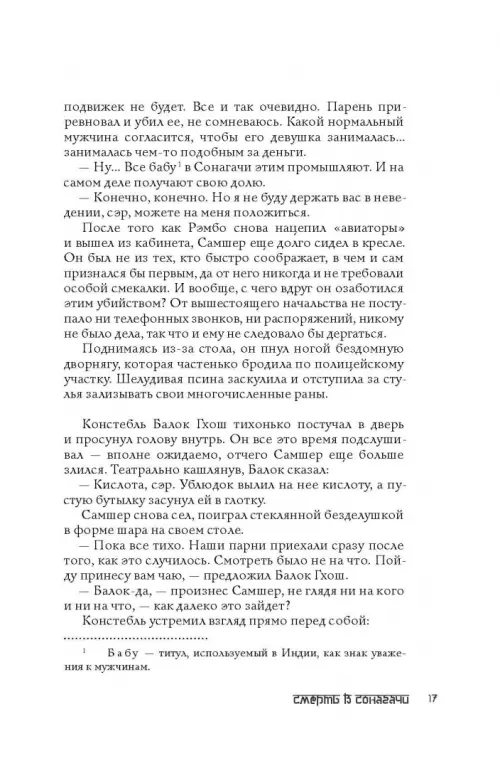 подвижек не будет. Все и так очевидно. Парень приревновал и убил ее, не сомневаюсь. Какой нормальный мужчина согласится, чтобы его девушка занималась... занималась чем-то подобным за деньги.

— Ну... Все бабу$^1$ в Сонагачи этим промышляют. И на самом деле получают свою долю.

— Конечно, конечно. Но я не буду держать вас в неведении, сэр, можете на меня положиться.

После того как Рэмбо снова нацепил «авиаторы» и вышел из кабинета, Самшер еще долго сидел в кресле. Он был не из тех, кто быстро соображает, в чем и сам признался бы первым, да от него никогда и не требовали особой смекалки. И вообще, с чего вдруг он озаботился этим убийством? От вышестоящего начальства не поступало ни телефонных звонков, ни распоряжений, никому не было дела, так что и ему не следовало бы дергаться.

Поднимаясь из-за стола, он пнул ногой бездомную дворнягу, которая частенько бродила по полицейскому участку. Шелудивая псина заскулила и отступила за стулья зализывать свои многочисленные раны.

Констебль Балок Гхош тихонько постучал в дверь и просунул голову внутрь. Он все это время подслушивал — вполне ожидаемо, отчего Самшер еще больше злился. Театрально кашлянув, Балок сказал:

— Кислота, сэр. Ублюдок вылил на нее кислоту, а пустую бутылку засунул ей в глотку.

Самшер снова сел, поиграл стеклянной безделушкой в форме шара на своем столе.

— Пока все тихо. Наши парни приехали сразу после того, как это случилось. Смотреть было не на что. Пойду принесу вам чаю, — предложил Балок Гхош.

— Балок-да, — произнес Самшер, не глядя ни на кого и ни на что, — как далеко это зайдет?

Констебль устремил взгляд прямо перед собой:

$^1$ Бабу — титул, используемый в Индии, как знак уважения к мужчинам.

смерть в сонагачи 17